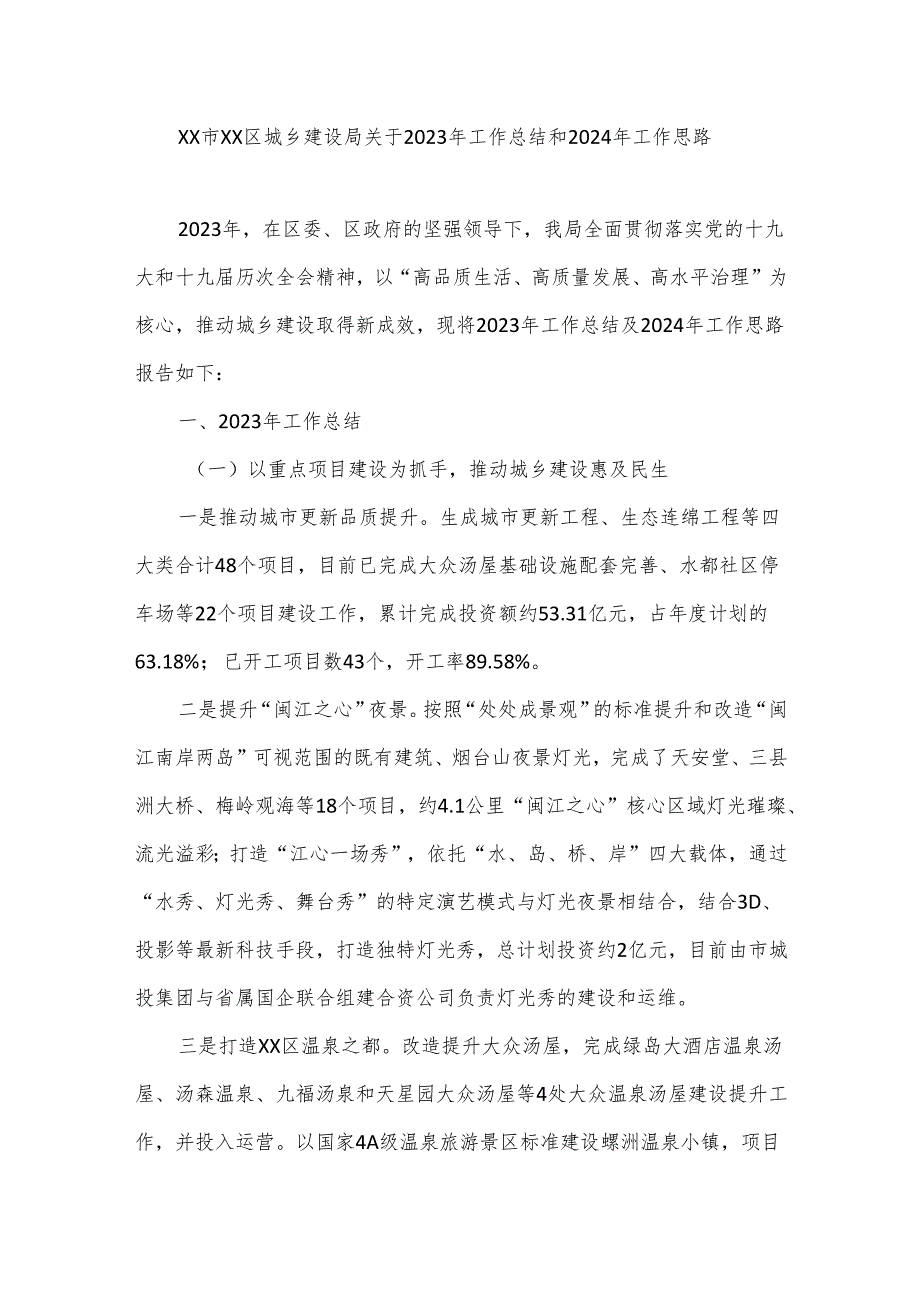 XX市XX区城乡建设局关于2023年工作总结和2024年工作思路

2023年，在区委、区政府的坚强领导下，我局全面贯彻落实党的十九大和十九届历次全会精神，以“高品质生活、高质量发展、高水平治理”为核心，推动城乡建设取得新成效，现将2023年工作总结及2024年工作思路报告如下：

一、2023年工作总结

（一）以重点项目建设为抓手，推动城乡建设惠及民生

一是推动城市更新品质提升。生成城市更新工程、生态连绵工程等四大类合计48个项目，目前已完成大众汤屋基础设施配套完善、水都社区停车场等22个项目建设工作，累计完成投资额约53.31亿元，占年度计划的63.18%；已开工项目数43个，开工率89.58%。

二是提升“闽江之心”夜景。按照“处处成景观”的标准提升和改造“闽江南岸两岛”可视范围的既有建筑、烟台山夜景灯光，完成了天安堂、三县洲大桥、梅岭观海等18个项目，约4.1公里“闽江之心”核心区域灯光璀璨、流光溢彩；打造“江心一场秀”，依托“水、岛、桥、岸”四大载体，通过“水秀、灯光秀、舞台秀”的特定演艺模式与灯光夜景相结合，结合3D、投影等最新科技手段，打造独特灯光秀，总计划投资约2亿元，目前由市城投集团与省属国企联合组建合资公司负责灯光秀的建设和运维。

三是打造XX区温泉之都。改造提升大众汤屋，完成绿岛大酒店温泉汤屋、汤森温泉、九福汤泉和天星园大众汤屋等4处大众温泉汤屋建设提升工作，并投入运营。以国家4A级温泉旅游景区标准建设螺洲温泉小镇，项目